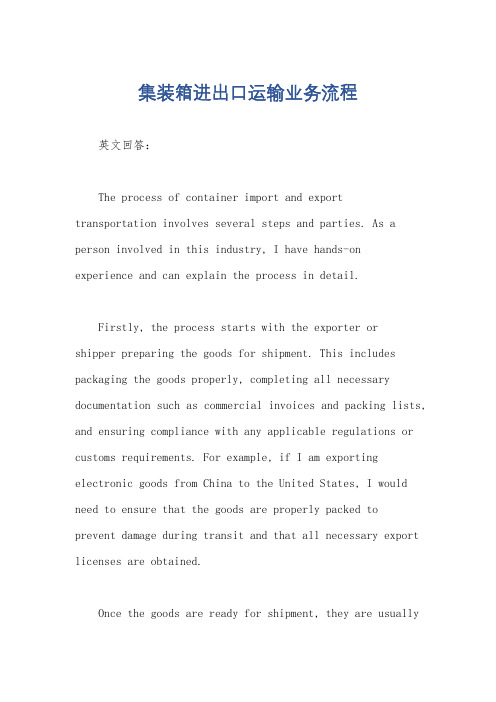 集装箱进出口运输业务流程

英文回答：

The process of container import and export transportation involves several steps and parties. As a person involved in this industry, I have hands-on experience and can explain the process in detail.

Firstly, the process starts with the exporter or shipper preparing the goods for shipment. This includes packaging the goods properly, completing all necessary documentation such as commercial invoices and packing lists, and ensuring compliance with any applicable regulations or customs requirements. For example, if I am exporting electronic goods from China to the United States, I would need to ensure that the goods are properly packed to prevent damage during transit and that all necessary export licenses are obtained.

Once the goods are ready for shipment, they are usually